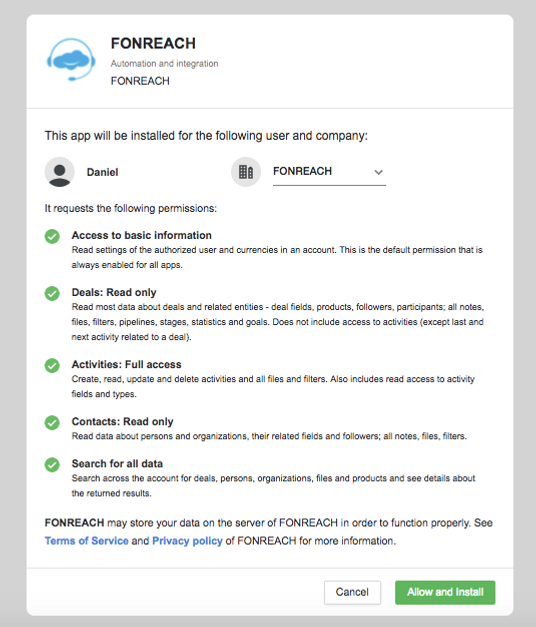 FONREACH
Automation and integration
FONREACH

This app will be installed for the following user and company:

Daniel

FONREACH

It requests the following permissions:

Access to basic information
Read settings of the authorized user and currencies in an account. This is the default permission that is always enabled for all apps.

Deals: Read only
Read most data about deals and related entities - deal fields, products, followers, participants; all notes, files, filters, pipelines, stages, statistics and goals. Does not include access to activities (except last and next activity related to a deal).

Activities: Full access
Create, read, update and delete activities and all files and filters. Also includes read access to activity fields and types.

Contacts: Read only
Read data about persons and organizations, their related fields and followers; all notes, files, filters.

Search for all data
Search across the account for deals, persons, organizations, files and products and see details about the returned results.

FONREACH may store your data on the server of FONREACH in order to function properly. See Terms of Service and Privacy policy of FONREACH for more information.

Cancel

Allow and Install